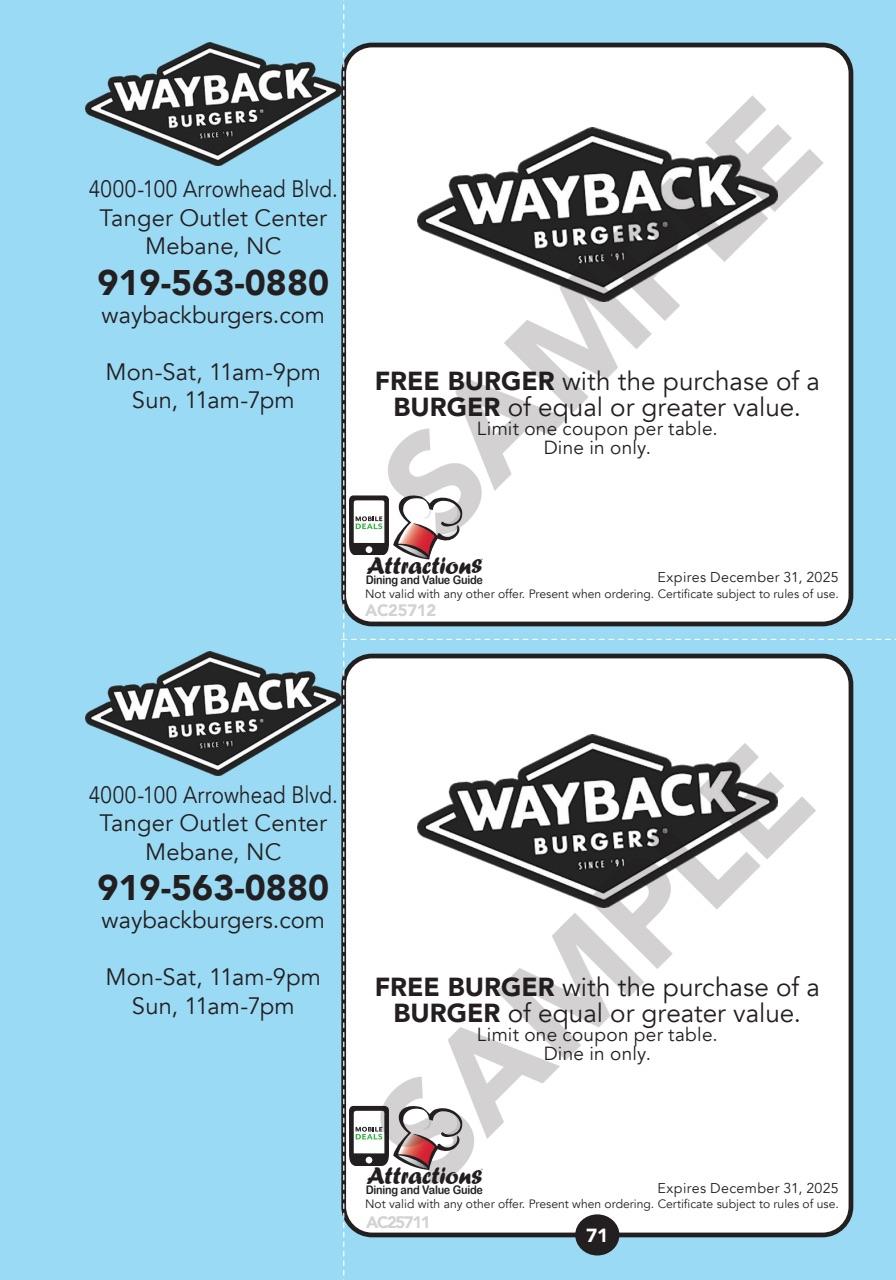 WAYBACK
BURGERS
SINCE '91

4000-100 Arrowhead Blvd.
Tanger Outlet Center
Mebane, NC
919-563-0880
waybackburgers.com

Mon-Sat, 11am-9pm
Sun, 11am-7pm

WAYBACK
BURGERS
SINCE '91

FREE BURGER with the purchase of a BURGER of equal or greater value.
Limit one coupon per table.
Dine in only.

MOBILE DEALS

Attractions
Dining and Value Guide

Expires December 31, 2025
Not valid with any other offer. Present when ordering. Certificate subject to rules of use.
AC25712

WAYBACK
BURGERS
SINCE '91

4000-100 Arrowhead Blvd.
Tanger Outlet Center
Mebane, NC
919-563-0880
waybackburgers.com

Mon-Sat, 11am-9pm
Sun, 11am-7pm

WAYBACK
BURGERS
SINCE '91

FREE BURGER with the purchase of a BURGER of equal or greater value.
Limit one coupon per table.
Dine in only.

MOBILE DEALS

Attractions
Dining and Value Guide

Expires December 31, 2025
Not valid with any other offer. Present when ordering. Certificate subject to rules of use.
AC25711

71

SAMPLE